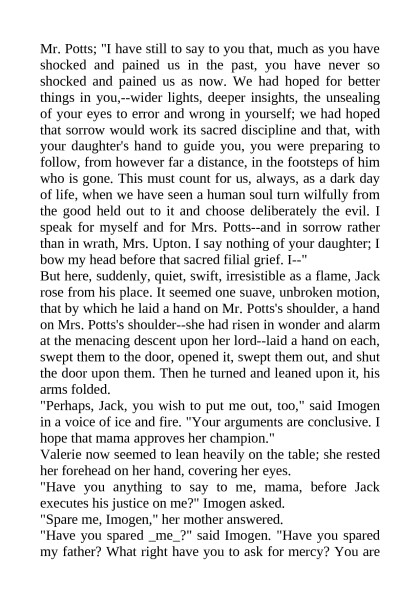 Mr. Potts; "I have still to say to you that, much as you have shocked and pained us in the past, you have never so shocked and pained us as now. We had hoped for better things in you,--wider lights, deeper insights, the unsealing of your eyes to error and wrong in yourself; we had hoped that sorrow would work its sacred discipline and that, with your daughter's hand to guide you, you were preparing to follow, from however far a distance, in the footsteps of him who is gone. This must count for us, always, as a dark day of life, when we have seen a human soul turn wilfully from the good held out to it and choose deliberately the evil. I speak for myself and for Mrs. Potts--and in sorrow rather than in wrath, Mrs. Upton. I say nothing of your daughter; I bow my head before that sacred filial grief. I--"

But here, suddenly, quiet, swift, irresistible as a flame, Jack rose from his place. It seemed one suave, unbroken motion, that by which he laid a hand on Mr. Potts's shoulder, a hand on Mrs. Potts's shoulder--she had risen in wonder and alarm at the menacing descent upon her lord--laid a hand on each, swept them to the door, opened it, swept them out, and shut the door upon them. Then he turned and leaned upon it, his arms folded.

"Perhaps, Jack, you wish to put me out, too," said Imogen in a voice of ice and fire. "Your arguments are conclusive. I hope that mama approves her champion."

Valerie now seemed to lean heavily on the table; she rested her forehead on her hand, covering her eyes.

"Have you anything to say to me, mama, before Jack executes his justice on me?" Imogen asked.

"Spare me, Imogen," her mother answered.

"Have you spared _me_?" said Imogen. "Have you spared my father? What right have you to ask for mercy? You are